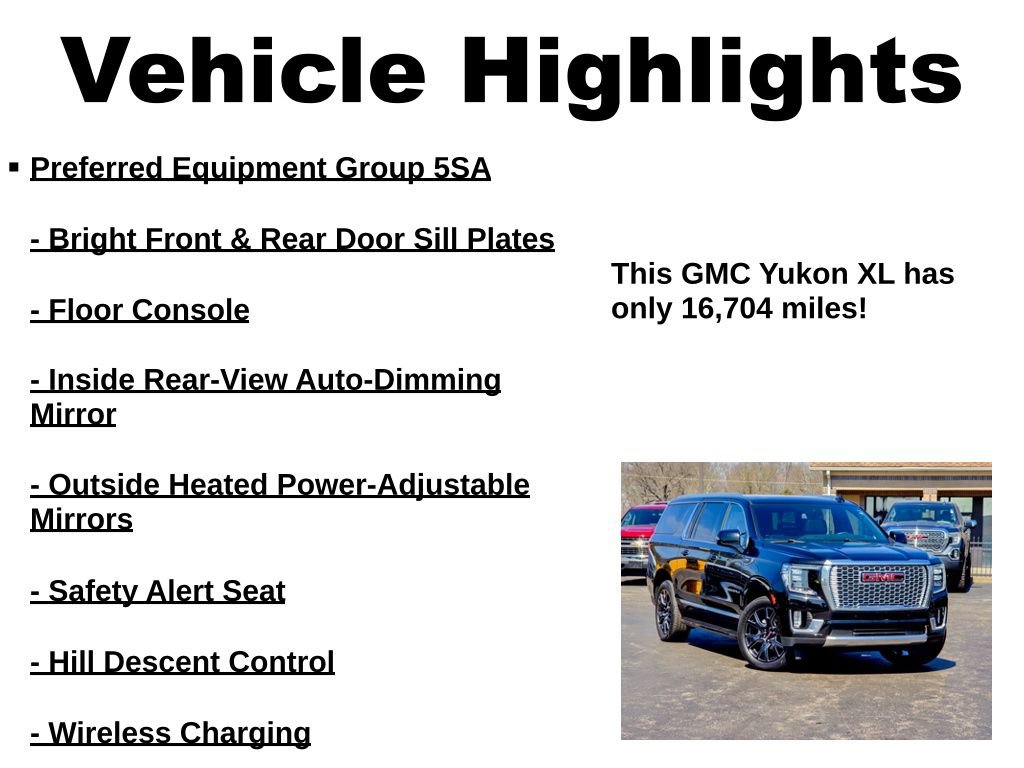 Vehicle Highlights

▪ Preferred Equipment Group 5SA

- Bright Front & Rear Door Sill Plates

- Floor Console

- Inside Rear-View Auto-Dimming Mirror

- Outside Heated Power-Adjustable Mirrors

- Safety Alert Seat

- Hill Descent Control

- Wireless Charging

This GMC Yukon XL has only 16,704 miles!

GMC